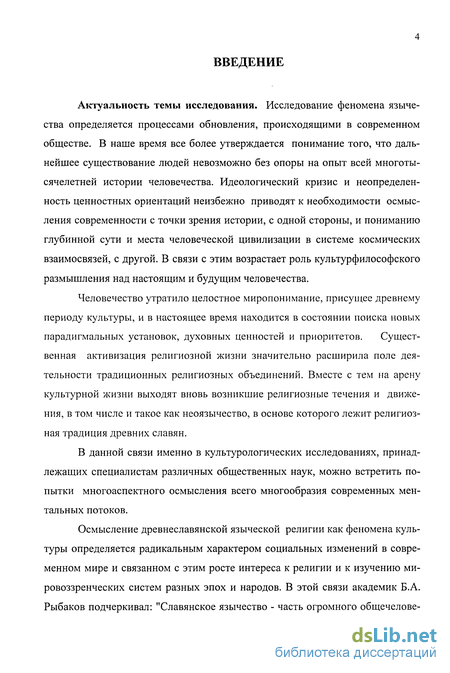 4

ВВЕДЕНИЕ

Актуальность темы исследования. Исследование феномена язычества определяется процессами обновления, происходящими в современном обществе. В наше время все более утверждается понимание того, что дальнейшее существование людей невозможно без опоры на опыт всей многотысячелетней истории человечества. Идеологический кризис и неопределенность ценностных ориентаций неизбежно приводят к необходимости осмысления современности с точки зрения истории, с одной стороны, и пониманию глубинной сути и места человеческой цивилизации в системе космических взаимосвязей, с другой. В связи с этим возрастает роль культурфилософского размышления над настоящим и будущим человечества.

Человечество утратило целостное миропонимание, присущее древнему периоду культуры, и в настоящее время находится в состоянии поиска новых парадигмальных установок, духовных ценностей и приоритетов. Существенная активизация религиозной жизни значительно расширила поле деятельности традиционных религиозных объединений. Вместе с тем на арену культурной жизни выходят вновь возникшие религиозные течения и движения, в том числе и такое как неоязычество, в основе которого лежит религиозная традиция древних славян.

В данной связи именно в культурологических исследованиях, принадлежащих специалистам различных общественных наук, можно встретить попытки многоаспектного осмысления всего многообразия современных ментальных потоков.

Осмысление древнеславянской языческой религии как феномена культуры определяется радикальным характером социальных изменений в современном мире и связанном с этим росте интереса к религии и к изучению мировоззренческих систем разных эпох и народов. В этой связи академик Б.А. Рыбаков подчеркивал: "Славянское язычество - часть огромного общечелове-

dsLib.net
библиотека диссертаций